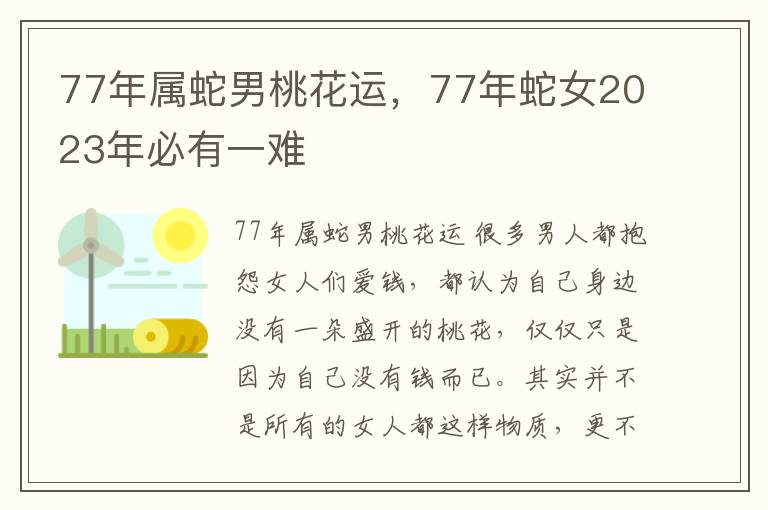 77年属蛇男桃花运，77年蛇女2023年必有一难

77年属蛇男桃花运 很多男人都抱怨女人们爱钱，都认为自己身边没有一朵盛开的桃花，仅仅只是因为自己没有钱而已。其实并不是所有的女人都这样物质，更不